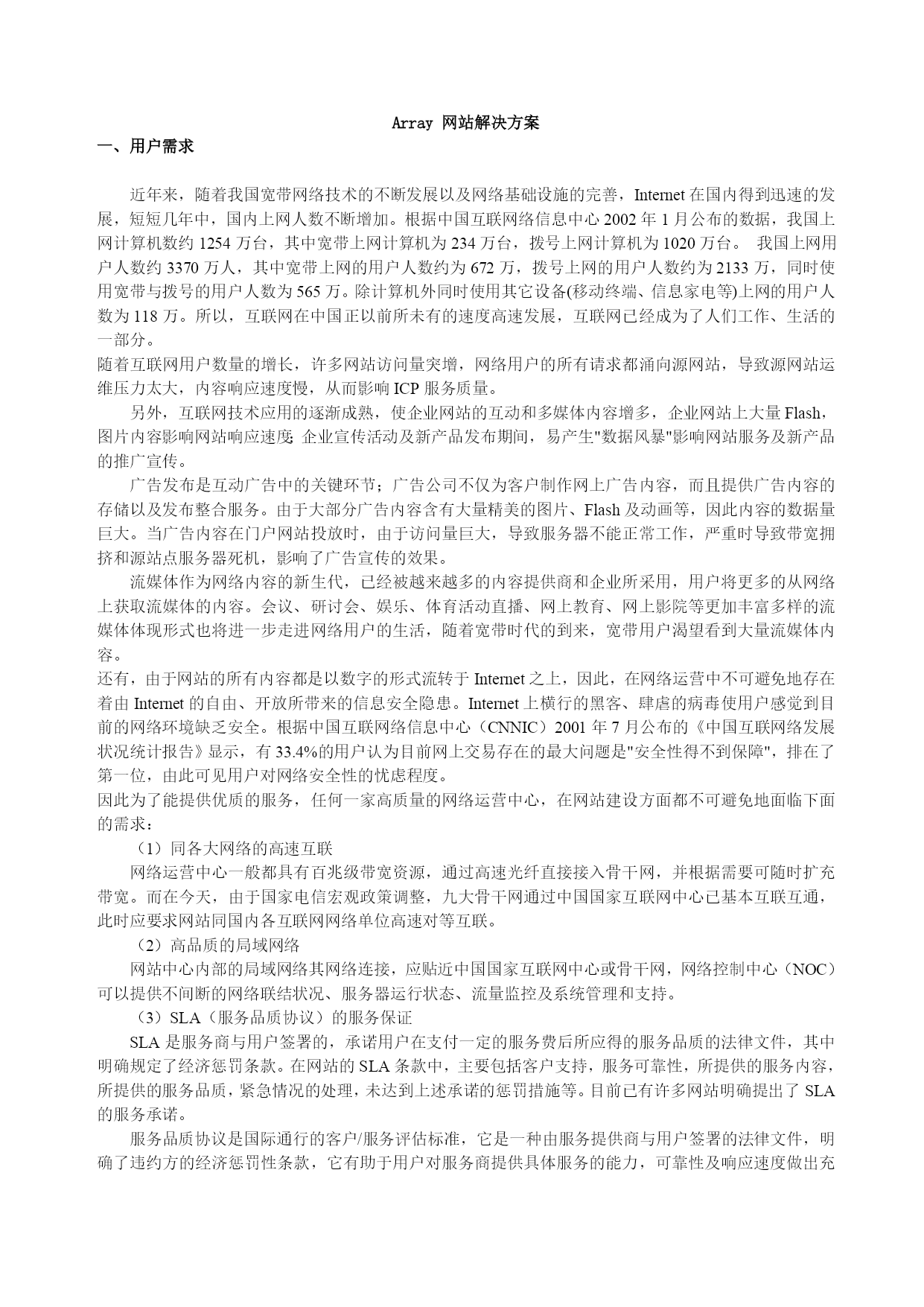 Array 网站解决方案

一、用户需求

近年来，随着我国宽带网络技术的不断发展以及网络基础设施的完善，Internet 在国内得到迅速的发展，短短几年中，国内上网人数不断增加。根据中国互联网络信息中心 2002 年 1 月公布的数据，我国上网计算机数约 1254 万台，其中宽带上网计算机为 234 万台，拨号上网计算机为 1020 万台。 我国上网用户人数约 3370 万人，其中宽带上网的用户人数约为 672 万，拨号上网的用户人数约为 2133 万，同时使用宽带与拨号的用户人数为 565 万。除计算机外同时使用其它设备(移动终端、信息家电等)上网的用户人数为 118 万。所以，互联网在中国正以前所未有的速度高速发展，互联网已经成为了人们工作、生活的一部分。

随着互联网用户数量的增长，许多网站访问量突增，网络用户的所有请求都涌向源网站，导致源网站运维压力太大，内容响应速度慢，从而影响 ICP 服务质量。

另外，互联网技术应用的逐渐成熟，使企业网站的互动和多媒体内容增多，企业网站上大量 Flash，图片内容影响网站响应速度; 企业宣传活动及新产品发布期间，易产生"数据风暴"影响网站服务及新产品的推广宣传。

广告发布是互动广告中的关键环节；广告公司不仅为客户制作网上广告内容，而且提供广告内容的存储以及发布整合服务。由于大部分广告内容含有大量精美的图片、Flash 及动画等，因此内容的数据量巨大。当广告内容在门户网站投放时，由于访问量巨大，导致服务器不能正常工作，严重时导致带宽拥挤和源站点服务器死机，影响了广告宣传的效果。

流媒体作为网络内容的新生代，已经被越来越多的内容提供商和企业所采用，用户将更多的从网络上获取流媒体的内容。会议、研讨会、娱乐、体育活动直播、网上教育、网上影院等更加丰富多样的流媒体体现形式也将进一步走进网络用户的生活，随着宽带时代的到来，宽带用户渴望看到大量流媒体内容。

还有，由于网站的所有内容都是以数字的形式流转于 Internet 之上，因此，在网络运营中不可避免地存在着由 Internet 的自由、开放所带来的信息安全隐患。Internet 上横行的黑客、肆虐的病毒使用户感觉到目前的网络环境缺乏安全。根据中国互联网络信息中心（CNNIC）2001 年 7 月公布的《中国互联网络发展状况统计报告》显示，有 33.4%的用户认为目前网上交易存在的最大问题是"安全性得不到保障"，排在了第一位，由此可见用户对网络安全性的忧虑程度。

因此为了能提供优质的服务，任何一家高质量的网络运营中心，在网站建设方面都不可避免地面临下面的需求：

（1）同各大网络的高速互联

网络运营中心一般都具有百兆级带宽资源，通过高速光纤直接接入骨干网，并根据需要可随时扩充带宽。而在今天，由于国家电信宏观政策调整，九大骨干网通过中国国家互联网中心已基本互联互通，此时应要求网站同国内各互联网网络单位高速对等互联。

（2）高品质的局域网络

网站中心内部的局域网络其网络连接，应贴近中国国家互联网中心或骨干网，网络控制中心（NOC）可以提供不间断的网络联结状况、服务器运行状态、流量监控及系统管理和支持。

（3）SLA（服务品质协议）的服务保证

SLA 是服务商与用户签署的，承诺用户在支付一定的服务费后所应得的服务品质的法律文件，其中明确规定了经济惩罚条款。在网站的 SLA 条款中，主要包括客户支持，服务可靠性，所提供的服务内容，所提供的服务品质，紧急情况的处理，未达到上述承诺的惩罚措施等。目前已有许多网站明确提出了 SLA 的服务承诺。

服务品质协议是国际通行的客户/服务评估标准，它是一种由服务提供商与用户签署的法律文件，明确了违约方的经济惩罚性条款，它有助于用户对服务商提供具体服务的能力，可靠性及响应速度做出充